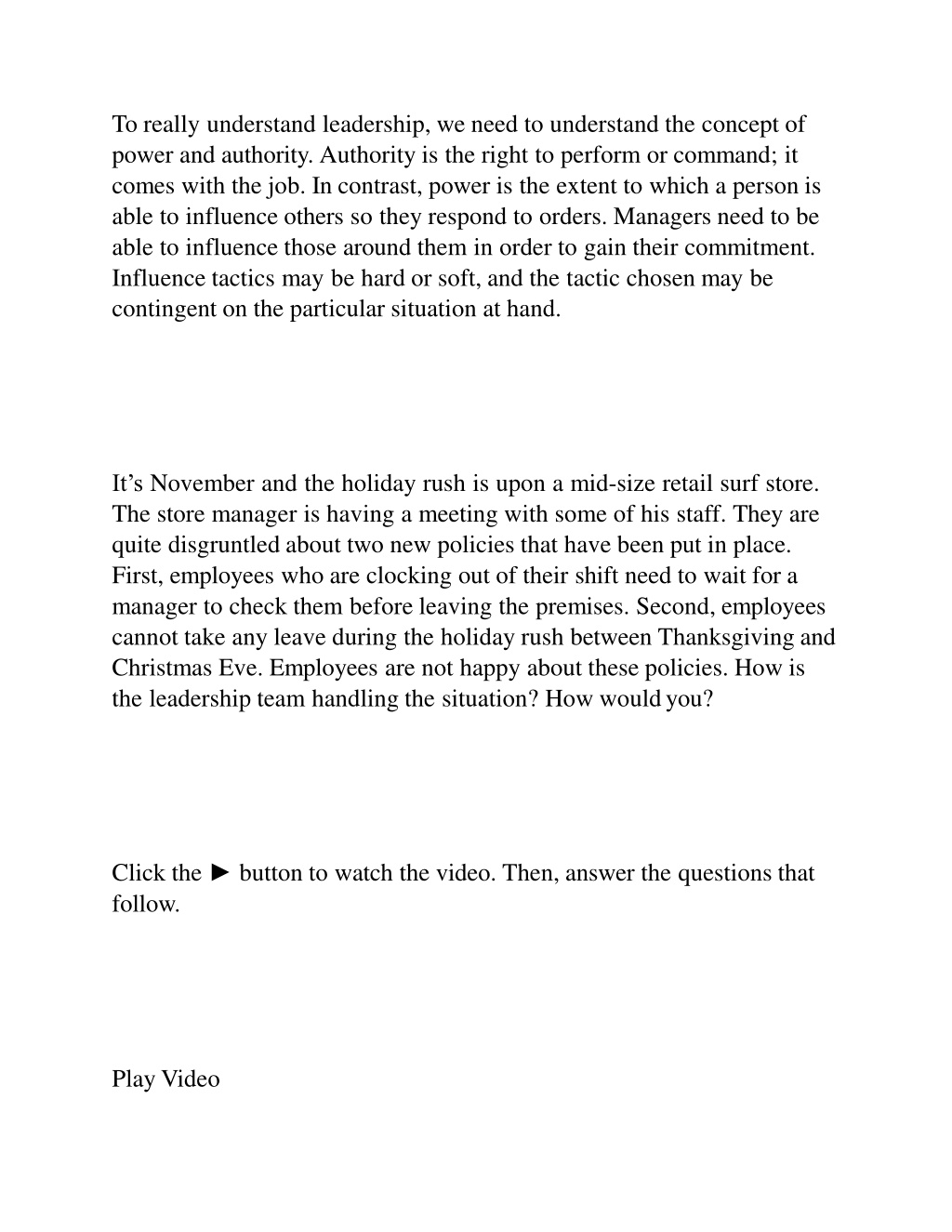 To really understand leadership, we need to understand the concept of power and authority. Authority is the right to perform or command; it comes with the job. In contrast, power is the extent to which a person is able to influence others so they respond to orders. Managers need to be able to influence those around them in order to gain their commitment. Influence tactics may be hard or soft, and the tactic chosen may be contingent on the particular situation at hand.

It’s November and the holiday rush is upon a mid-size retail surf store. The store manager is having a meeting with some of his staff. They are quite disgruntled about two new policies that have been put in place. First, employees who are clocking out of their shift need to wait for a manager to check them before leaving the premises. Second, employees cannot take any leave during the holiday rush between Thanksgiving and Christmas Eve. Employees are not happy about these policies. How is the leadership team handling the situation? How would you?

Click the ► button to watch the video. Then, answer the questions that follow.

Play Video